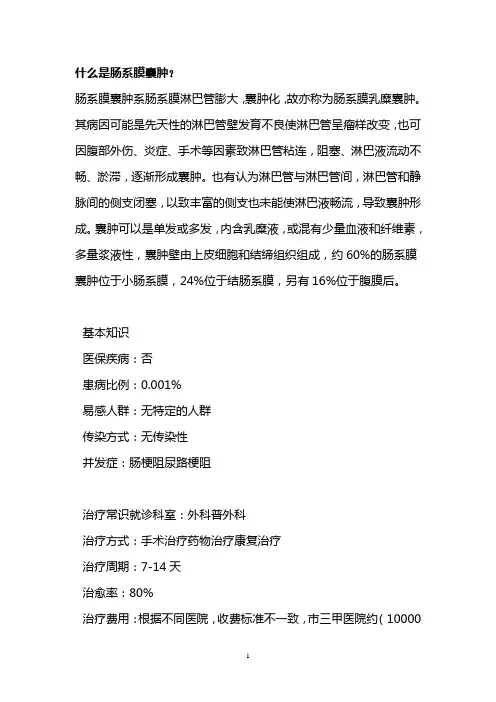 什么是肠系膜囊肿？

肠系膜囊肿系肠系膜淋巴管膨大，囊肿化，故亦称为肠系膜乳糜囊肿。其病因可能是先天性的淋巴管壁发育不良使淋巴管呈瘤样改变，也可因腹部外伤、炎症、手术等因素致淋巴管粘连，阻塞、淋巴液流动不畅、淤滞，逐渐形成囊肿。也有认为淋巴管与淋巴管间，淋巴管和静脉间的侧支闭塞，以致丰富的侧支也未能使淋巴液畅流，导致囊肿形成。囊肿可以是单发或多发，内含乳糜液，或混有少量血液和纤维素，多量浆液性，囊肿壁由上皮细胞和结缔组织组成，约 60%的肠系膜囊肿位于小肠系膜，24%位于结肠系膜，另有 16%位于腹膜后。

基本知识
医保疾病：否
患病比例：0.001%
易感人群：无特定的人群
传染方式：无传染性
并发症：肠梗阻尿路梗阻

治疗常识就诊科室：外科普外科
治疗方式：手术治疗药物治疗康复治疗
治疗周期：7-14 天
治愈率：80%
治疗费用：根据不同医院，收费标准不一致，市三甲医院约（10000

1